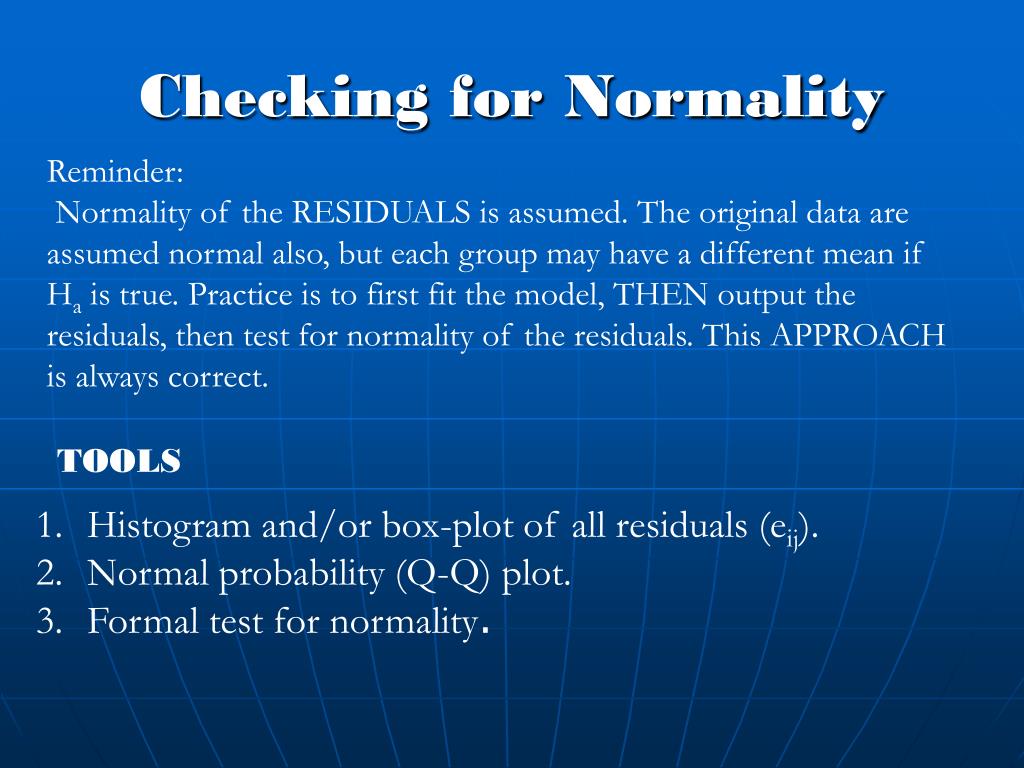 Checking for Normality

Reminder:
Normality of the RESIDUALS is assumed. The original data are assumed normal also, but each group may have a different mean if $H_a$ is true. Practice is to first fit the model, THEN output the residuals, then test for normality of the residuals. This APPROACH is always correct.

TOOLS

1. Histogram and/or box-plot of all residuals ($e_{ij}$).
2. Normal probability (Q-Q) plot.
3. Formal test for normality.